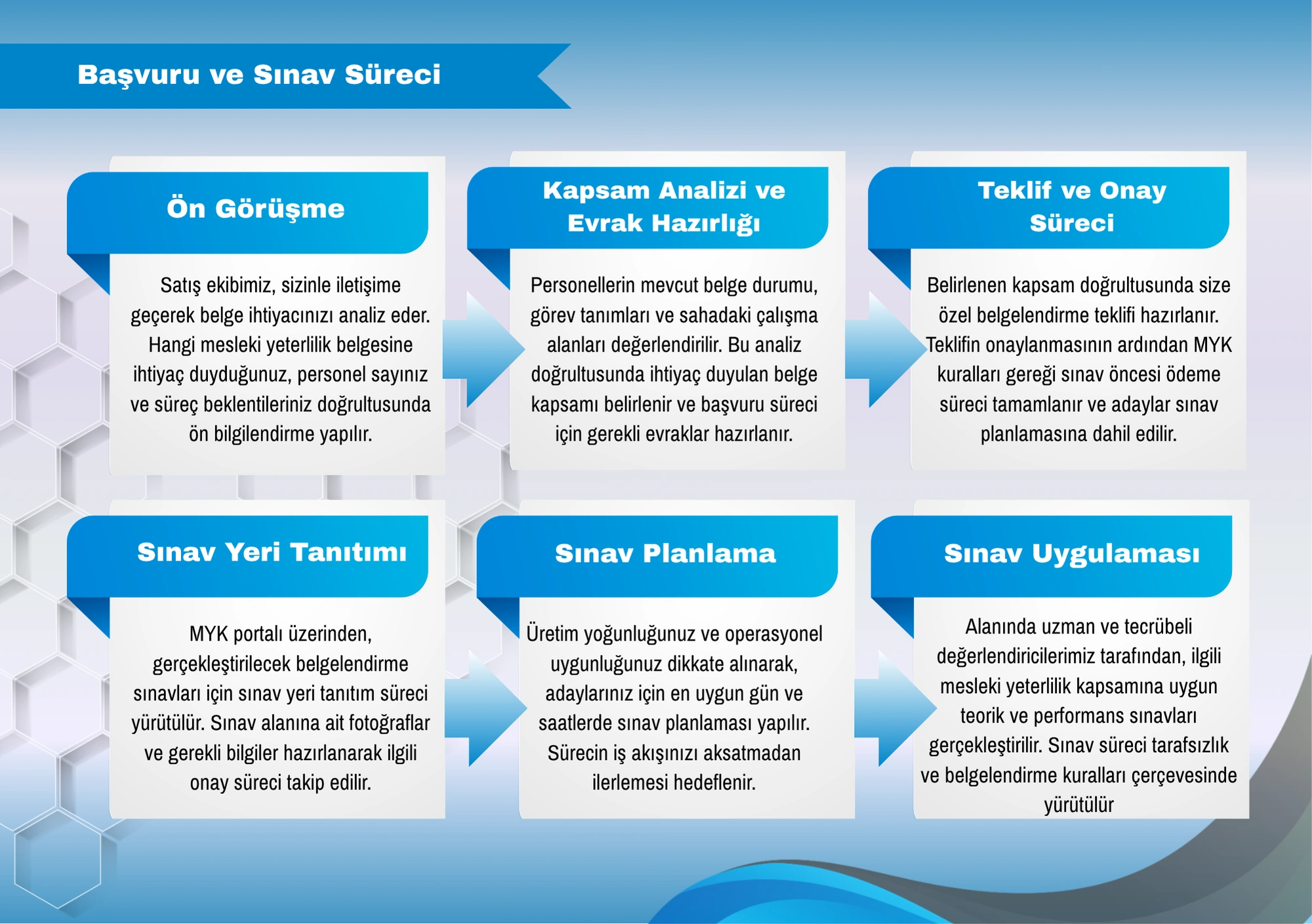 Başvuru ve Sınav Süreci

Ön Görüşme

Satış ekibimiz, sizinle iletişime geçerek belge ihtiyacınızı analiz eder. Hangi mesleki yeterlilik belgesine ihtiyaç duyduğunuz, personel sayınız ve süreç beklentileriniz doğrultusunda ön bilgilendirme yapılır.

Kapsam Analizi ve Evrak Hazırlığı

Personellerin mevcut belge durumu, görev tanımları ve sahadaki çalışma alanları değerlendirilir. Bu analiz doğrultusunda ihtiyaç duyulan belge kapsamı belirlenir ve başvuru süreci için gerekli evraklar hazırlanır.

Teklif ve Onay Süreci

Belirlenen kapsam doğrultusunda size özel belgelendirme teklifi hazırlanır. Teklifin onaylanmasının ardından MYK kuralları gereği sınav öncesi ödeme süreci tamamlanır ve adaylar sınav planlamasına dahil edilir.

Sınav Yeri Tanıtımı

MYK portalı üzerinden, gerçekleştirilecek belgelendirme sınavları için sınav yeri tanıtım süreci yürütülür. Sınav alanına ait fotoğraflar ve gerekli bilgiler hazırlanarak ilgili onay süreci takip edilir.

Sınav Planlama

Üretim yoğunluğunuz ve operasyonel uygunluğunuz dikkate alınarak, adaylarınız için en uygun gün ve saatlerde sınav planlaması yapılır. Sürecin iş akışınızı aksatmadan ilerlemesi hedeflenir.

Sınav Uygulaması

Alanında uzman ve tecrübeli değerlendiricilerimiz tarafından, ilgili mesleki yeterlilik kapsamına uygun teorik ve performans sınavları gerçekleştirilir. Sınav süreci tarafsızlık ve belgelendirme kuralları çerçevesinde yürütülür